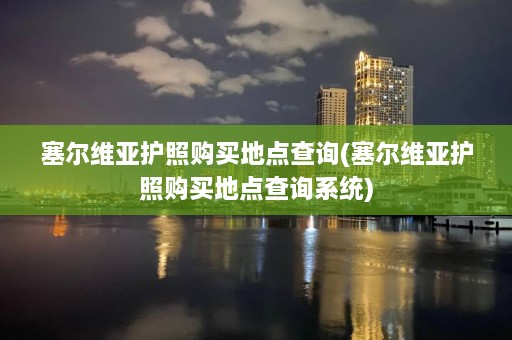 塞尔维亚护照购买地点查询(塞尔维亚护照购买地点查询系统)